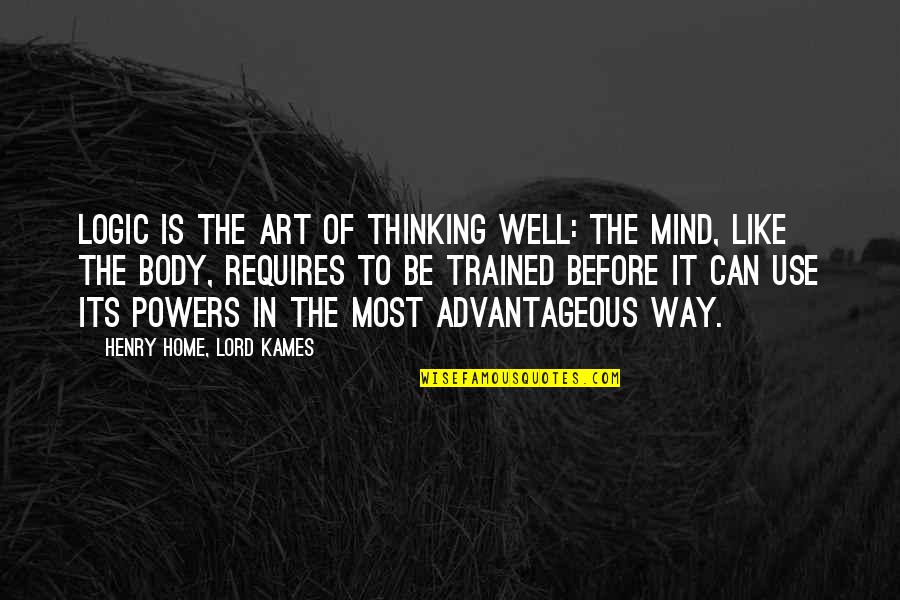 LOGIC IS THE ART OF THINKING WELL: THE MIND, LIKE THE BODY, REQUIRES TO BE TRAINED BEFORE IT CAN USE ITS POWERS IN THE MOST ADVANTAGEOUS WAY.

HENRY HOME, LORD KAMES

WISEFAMOUSQUOTES.COM